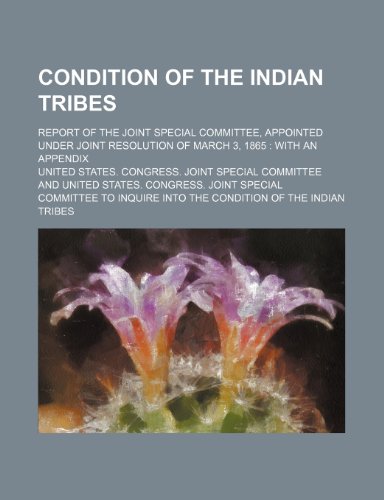 CONDITION OF THE INDIAN TRIBES

REPORT OF THE JOINT SPECIAL COMMITTEE, APPOINTED UNDER JOINT RESOLUTION OF MARCH 3, 1865 : WITH AN APPENDIX

UNITED STATES. CONGRESS. JOINT SPECIAL COMMITTEE AND UNITED STATES. CONGRESS. JOINT SPECIAL COMMITTEE TO INQUIRE INTO THE CONDITION OF THE INDIAN TRIBES